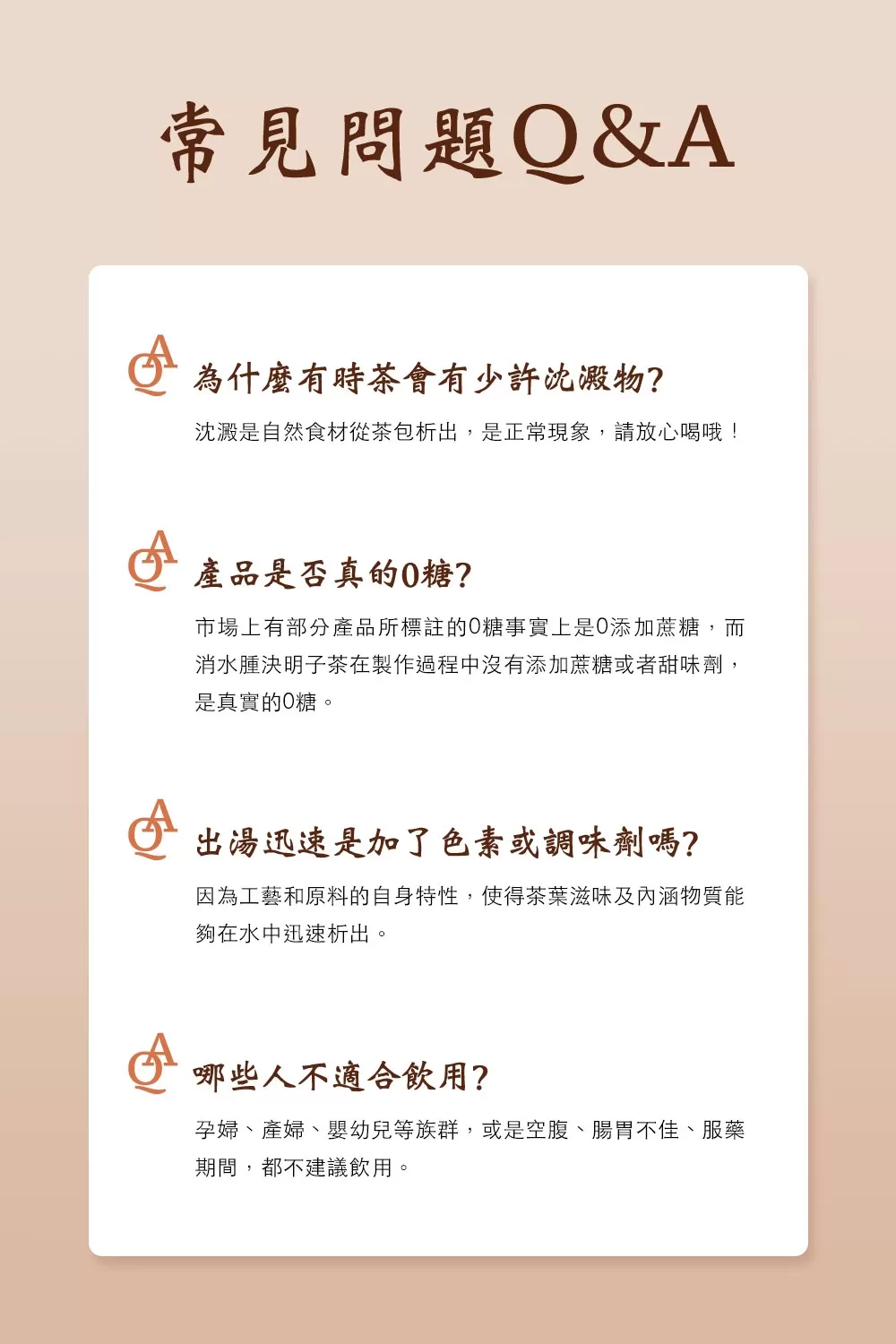 常見問題Q&A

QA 為什麼有時茶會有少許沈澱物?
沈澱是自然食材從茶包析出，是正常現象，請放心喝哦！

QA 產品是否真的0糖?
市場上有部分產品所標註的0糖事實上是0添加蔗糖，而消水腫決明子茶在製作過程中沒有添加蔗糖或者甜味劑，是真實的0糖。

QA 出湯迅速是加了色素或調味劑嗎?
因為工藝和原料的自身特性，使得茶葉滋味及內涵物質能夠在水中迅速析出。

QA 哪些人不適合飲用?
孕婦、產婦、嬰幼兒等族群，或是空腹、腸胃不佳、服藥期間，都不建議飲用。